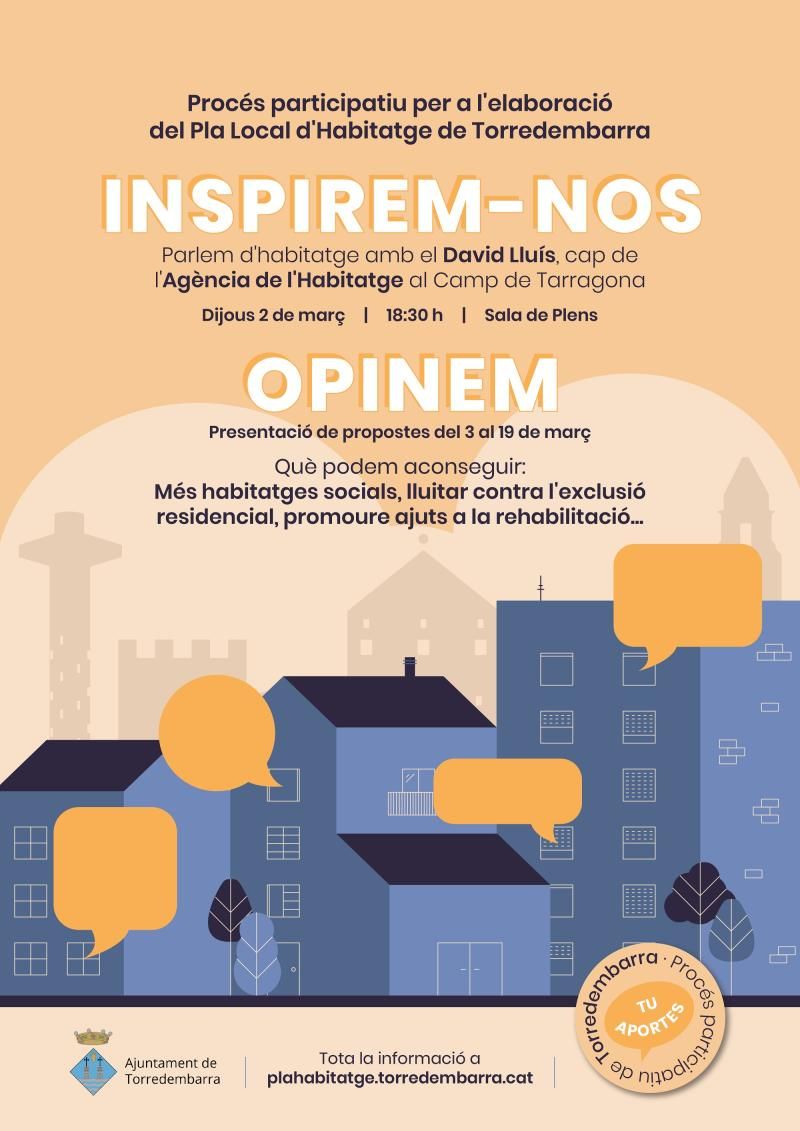 Procés participatiu per a l'elaboració del Pla Local d'Habitatge de Torredembarra

INSPIREM-NOS

Parlem d'habitatge amb el David Lluís, cap de l'Agència de l'Habitatge al Camp de Tarragona

Dijous 2 de març | 18:30 h | Sala de Plens

OPINEM

Presentació de propostes del 3 al 19 de març

Què podem aconseguir:
Més habitatges socials, lluitar contra l'exclusió residencial, promoure ajuts a la rehabilitació...

Ajuntament de Torredembarra

Tota la informació a
plahabitatge.torredembarra.cat

Torredembarra · Procés participatiu de

TU APORTES